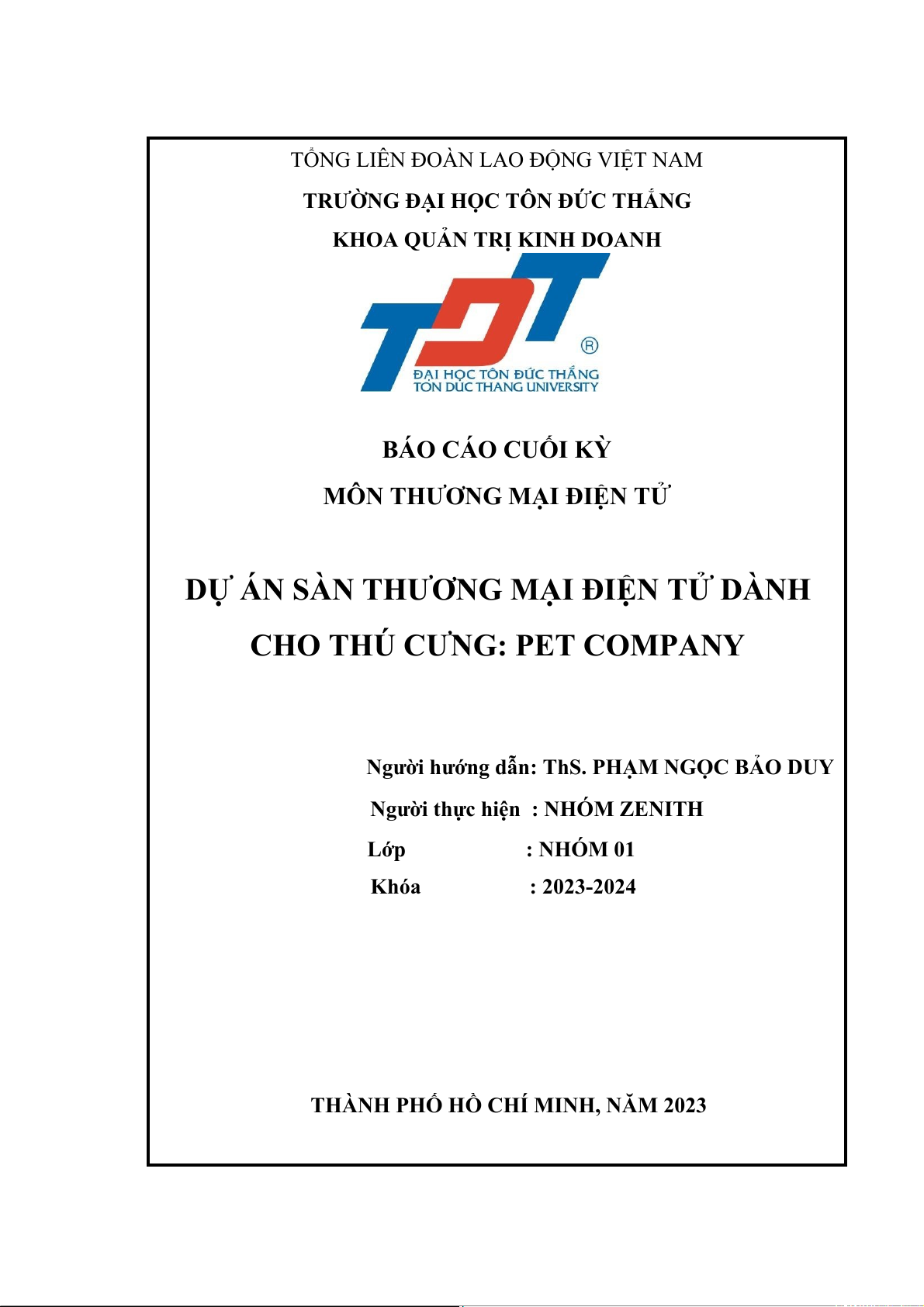 TỔNG LIÊN ĐOÀN LAO ĐỘNG VIỆT NAM

TRƯỜNG ĐẠI HỌC TÔN ĐỨC THẮNG

KHOA QUẢN TRỊ KINH DOANH

TDT ®

ĐẠI HỌC TÔN ĐỨC THẮNG
TON DUC THANG UNIVERSITY

BÁO CÁO CUỐI KỲ

MÔN THƯƠNG MẠI ĐIỆN TỬ

DỰ ÁN SÀN THƯƠNG MẠI ĐIỆN TỬ DÀNH CHO THÚ CƯNG: PET COMPANY

Người hướng dẫn: ThS. PHẠM NGỌC BẢO DUY

Người thực hiện : NHÓM ZENITH

Lớp : NHÓM 01

Khóa : 2023-2024

THÀNH PHỐ HỒ CHÍ MINH, NĂM 2023